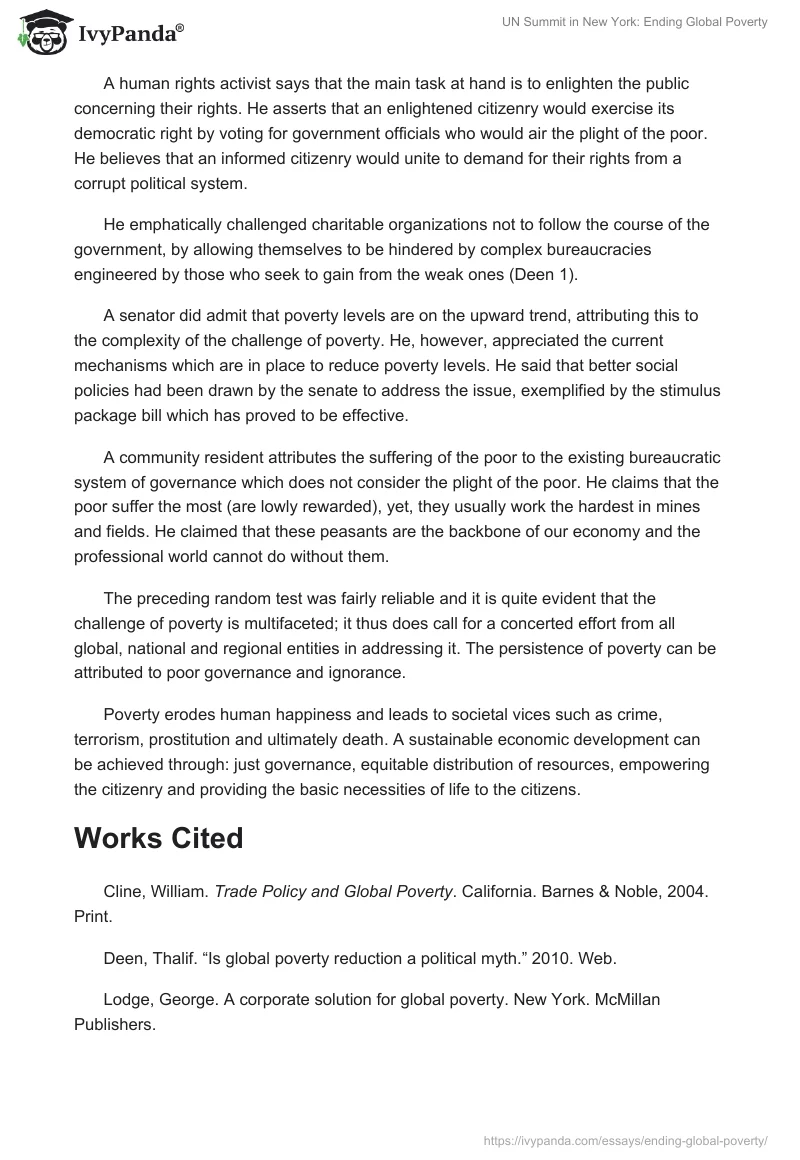 IvyPanda®

UN Summit in New York: Ending Global Poverty

A human rights activist says that the main task at hand is to enlighten the public concerning their rights. He asserts that an enlightened citizenry would exercise its democratic right by voting for government officials who would air the plight of the poor. He believes that an informed citizenry would unite to demand for their rights from a corrupt political system.

He emphatically challenged charitable organizations not to follow the course of the government, by allowing themselves to be hindered by complex bureaucracies engineered by those who seek to gain from the weak ones (Deen 1).

A senator did admit that poverty levels are on the upward trend, attributing this to the complexity of the challenge of poverty. He, however, appreciated the current mechanisms which are in place to reduce poverty levels. He said that better social policies had been drawn by the senate to address the issue, exemplified by the stimulus package bill which has proved to be effective.

A community resident attributes the suffering of the poor to the existing bureaucratic system of governance which does not consider the plight of the poor. He claims that the poor suffer the most (are lowly rewarded), yet, they usually work the hardest in mines and fields. He claimed that these peasants are the backbone of our economy and the professional world cannot do without them.

The preceding random test was fairly reliable and it is quite evident that the challenge of poverty is multifaceted; it thus does call for a concerted effort from all global, national and regional entities in addressing it. The persistence of poverty can be attributed to poor governance and ignorance.

Poverty erodes human happiness and leads to societal vices such as crime, terrorism, prostitution and ultimately death. A sustainable economic development can be achieved through: just governance, equitable distribution of resources, empowering the citizenry and providing the basic necessities of life to the citizens.

Works Cited

Cline, William. Trade Policy and Global Poverty. California. Barnes & Noble, 2004. Print.

Deen, Thalif. “Is global poverty reduction a political myth.” 2010. Web.

Lodge, George. A corporate solution for global poverty. New York. McMillan Publishers.

https://ivypanda.com/essays/ending-global-poverty/